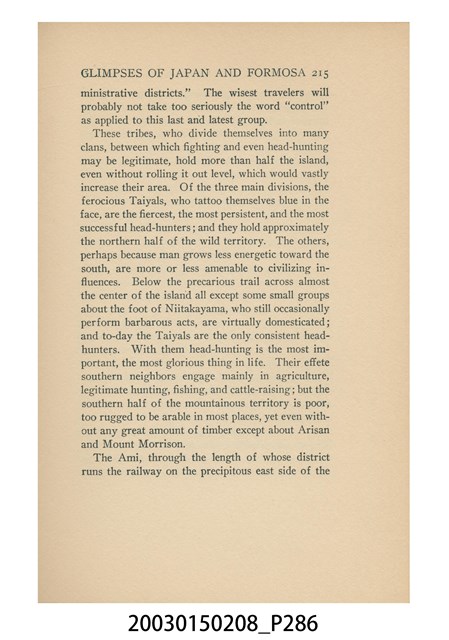 GLIMPSES OF JAPAN AND FORMOSA 215

ministrative districts." The wisest travelers will probably not take too seriously the word "control" as applied to this last and latest group.

These tribes, who divide themselves into many clans, between which fighting and even head-hunting may be legitimate, hold more than half the island, even without rolling it out level, which would vastly increase their area. Of the three main divisions, the ferocious Taiyals, who tattoo themselves blue in the face, are the fiercest, the most persistent, and the most successful head-hunters; and they hold approximately the northern half of the wild territory. The others, perhaps because man grows less energetic toward the south, are more or less amenable to civilizing influences. Below the precarious trail across almost the center of the island all except some small groups about the foot of Niitakayama, who still occasionally perform barbarous acts, are virtually domesticated; and to-day the Taiyals are the only consistent head-hunters. With them head-hunting is the most important, the most glorious thing in life. Their effete southern neighbors engage mainly in agriculture, legitimate hunting, fishing, and cattle-raising; but the southern half of the mountainous territory is poor, too rugged to be arable in most places, yet even without any great amount of timber except about Arisan and Mount Morrison.

The Ami, through the length of whose district runs the railway on the precipitous east side of the

20030150208_P286